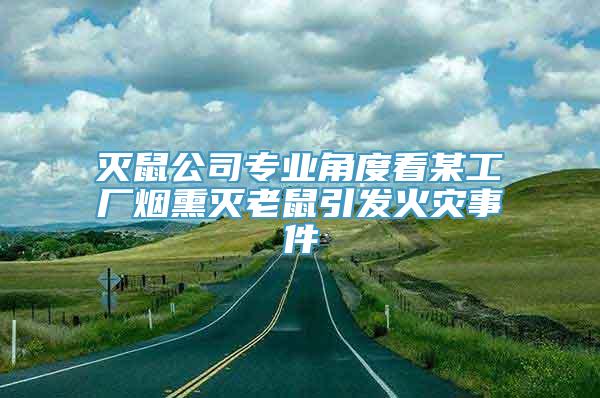 灭鼠公司专业角度看某工厂烟熏灭老鼠引发火灾事件